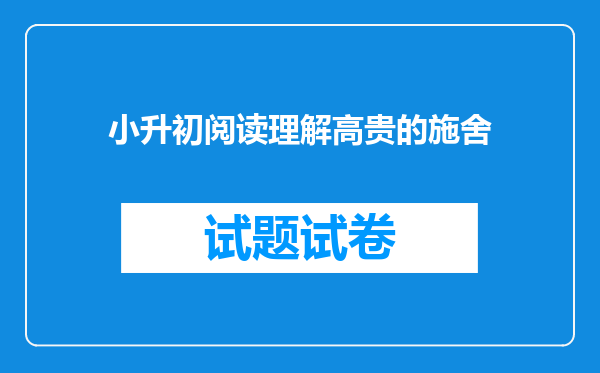 小升初阅读理解高贵的施舍

试题试卷